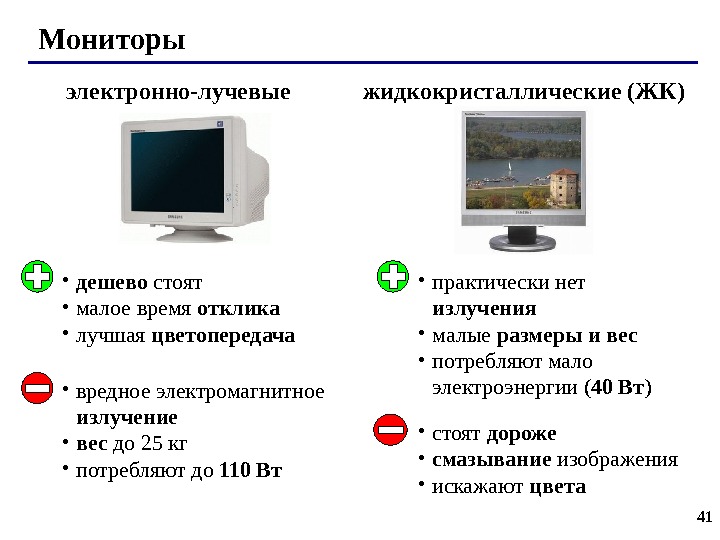 Мониторы

электронно-лучевые

• дешево стоят
• малое время отклика
• лучшая цветопередача

• вредное электромагнитное излучение
• вес до 25 кг
• потребляют до 110 Вт

жидкокристаллические (ЖК)

• практически нет излучения
• малые размеры и вес
• потребляют мало электроэнергии (40 Вт)

• стоят дороже
• смазывание изображения
• искажают цвета

41